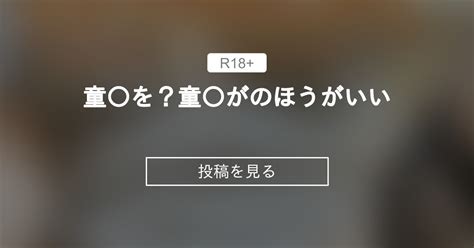 R18+

童〇を？童〇がのほうがいい

投稿を見る